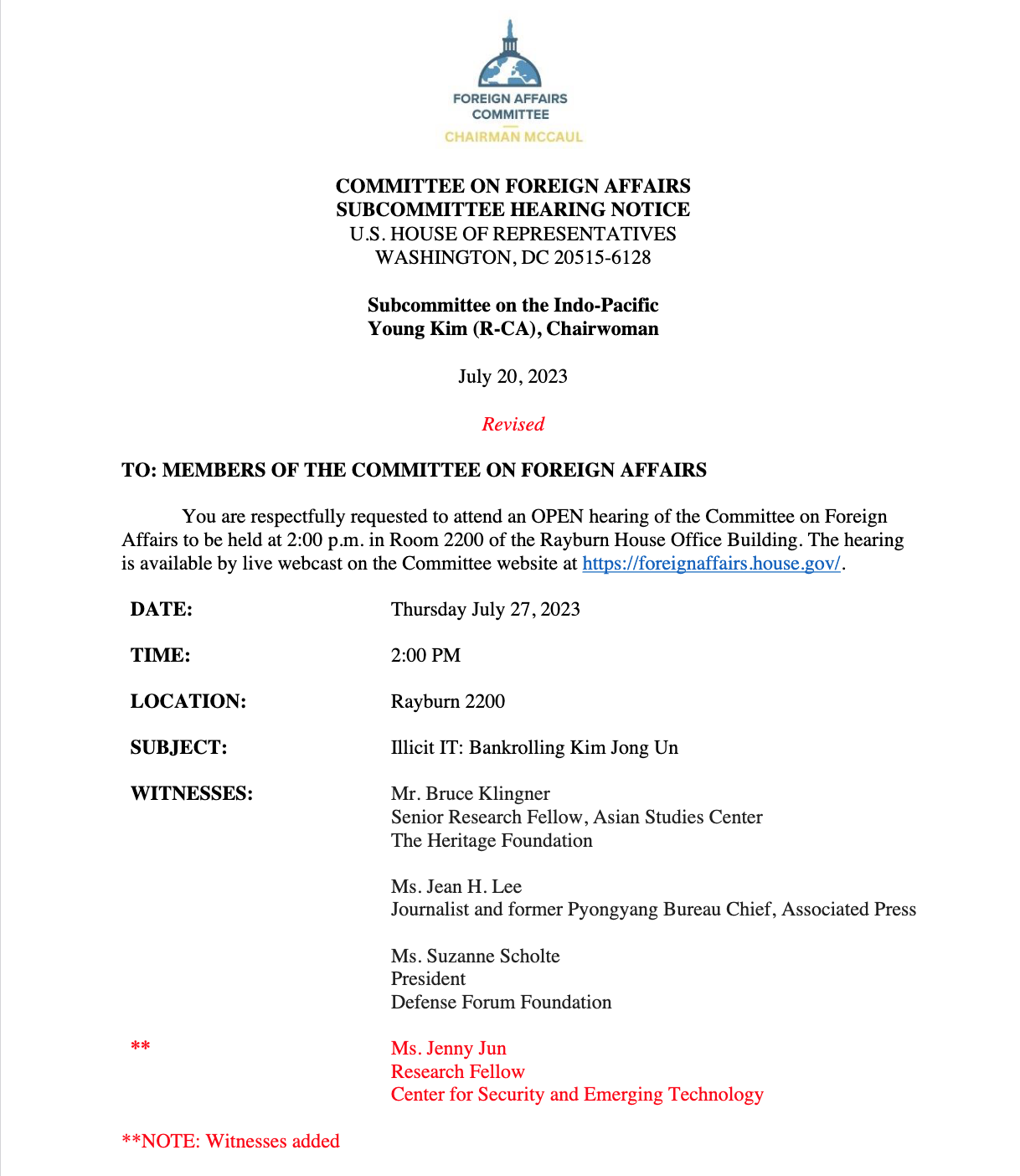 FOREIGN AFFAIRS
COMMITTEE
CHAIRMAN MCCAUL

COMMITTEE ON FOREIGN AFFAIRS
SUBCOMMITTEE HEARING NOTICE
U.S. HOUSE OF REPRESENTATIVES
WASHINGTON, DC 20515-6128

Subcommittee on the Indo-Pacific
Young Kim (R-CA), Chairwoman

July 20, 2023

Revised

TO: MEMBERS OF THE COMMITTEE ON FOREIGN AFFAIRS

You are respectfully requested to attend an OPEN hearing of the Committee on Foreign Affairs to be held at 2:00 p.m. in Room 2200 of the Rayburn House Office Building. The hearing is available by live webcast on the Committee website at https://foreignaffairs.house.gov/.

DATE: Thursday July 27, 2023

TIME: 2:00 PM

LOCATION: Rayburn 2200

SUBJECT: Illicit IT: Bankrolling Kim Jong Un

WITNESSES: Mr. Bruce Klingner
Senior Research Fellow, Asian Studies Center
The Heritage Foundation

Ms. Jean H. Lee
Journalist and former Pyongyang Bureau Chief, Associated Press

Ms. Suzanne Scholte
President
Defense Forum Foundation

** Ms. Jenny Jun
Research Fellow
Center for Security and Emerging Technology

**NOTE: Witnesses added